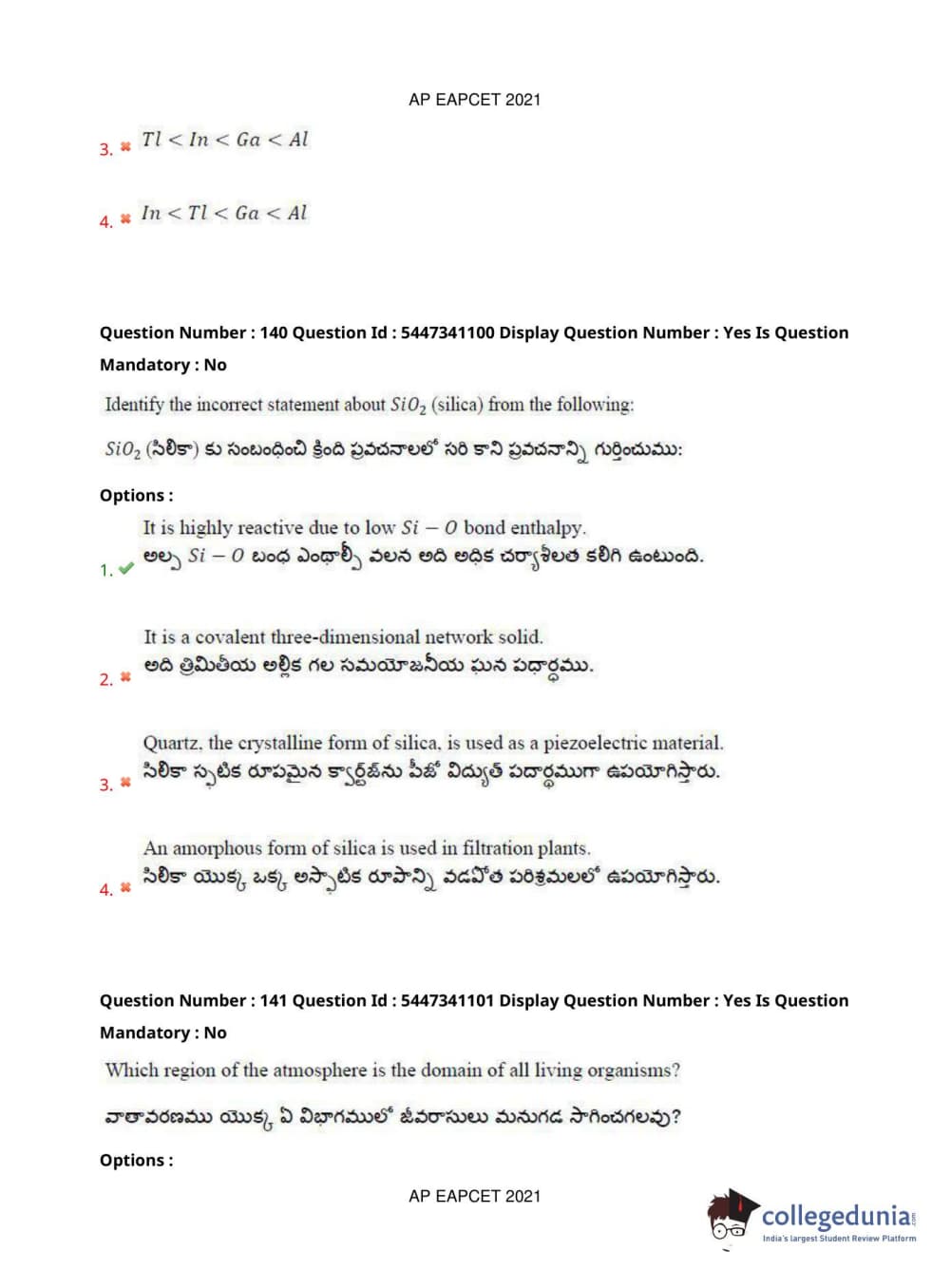 AP EAPCET 2021

3. $Tl < In < Ga < Al$

4. $In < Tl < Ga < Al$

Question Number : 140 Question Id : 5447341100 Display Question Number : Yes Is Question Mandatory : No

Identify the incorrect statement about $SiO_2$ (silica) from the following:

$SiO_2$ (సిలికా) కు సంబంధించి క్రింది ప్రవచనాలలో సరి కాని ప్రవచనాన్ని గుర్తించుము:

Options :

1. It is highly reactive due to low $Si - O$ bond enthalpy.
అల్ప $Si - O$ బంధ ఎంథాల్పీ వలన అది అధిక చర్యాశీలత కలిగి ఉంటుంది.

2. It is a covalent three-dimensional network solid.
అది త్రిమితీయ అల్లిక గల సమయోజనీయ ఘన పదార్థము.

3. Quartz, the crystalline form of silica, is used as a piezoelectric material.
సిలికా స్ఫటిక రూపమైన క్వార్ట్జ్‌ను పీజో విద్యుత్ పదార్థముగా ఉపయోగిస్తారు.

4. An amorphous form of silica is used in filtration plants.
సిలికా యొక్క ఒక్క అస్ఫాటిక రూపాన్ని వడపోత పరిశ్రమలలో ఉపయోగిస్తారు.

Question Number : 141 Question Id : 5447341101 Display Question Number : Yes Is Question Mandatory : No

Which region of the atmosphere is the domain of all living organisms?

వాతావరణము యొక్క ఏ విభాగములో జీవరాసులు మనుగడ సాగించగలవు?

Options :

AP EAPCET 2021

collegedunia
India's largest Student Review Platform